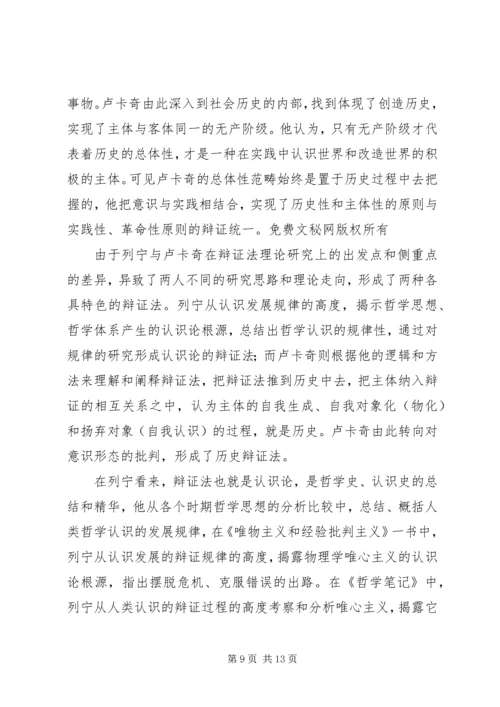 事物。卢卡奇由此深入到社会历史的内部，找到体现了创造历史，实现了主体与客体同一的无产阶级。他认为，只有无产阶级才代表着历史的总体性，才是一种在实践中认识世界和改造世界的积极的主体。可见卢卡奇的总体性范畴始终是置于历史过程中去把握的，他把意识与实践相结合，实现了历史性和主体性的原则与实践性、革命性原则的辩证统一。免费文秘网版权所有

由于列宁与卢卡奇在辩证法理论研究上的出发点和侧重点的差异，异致了两人不同的研究思路和理论走向，形成了两种各具特色的辩证法。列宁从认识发展规律的高度，揭示哲学思想、哲学体系产生的认识论根源，总结出哲学认识的规律性，通过对规律的研究形成认识论的辩证法；而卢卡奇则根据他的逻辑和方法来理解和阐释辩证法，把辩证法推到历史中去，把主体纳入辩证的相互关系之中，认为主体的自我生成、自我对象化（物化）和扬弃对象（自我认识）的过程，就是历史。卢卡奇由此转向对意识形态的批判，形成了历史辩证法。

在列宁看来，辩证法也就是认识论，是哲学史、认识史的总结和精华，他从各个时期哲学思想的分析比较中，总结、概括人类哲学认识的发展规律，在《唯物主义和经验批判主义》一书中，列宁从认识发展的辩证规律的高度，揭露物理学唯心主义的认识论根源，指出摆脱危机、克服错误的出路。在《哲学笔记》中，列宁从人类认识的辩证过程的高度考察和分析唯心主义，揭露它

第 9 页 共 13 页